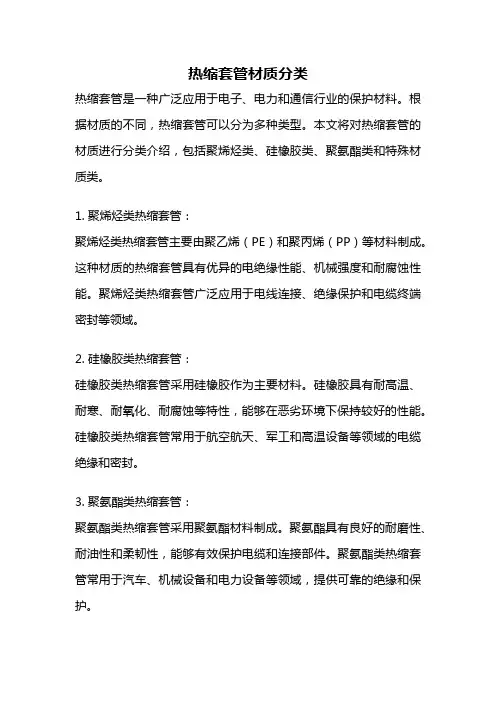 热缩套管材质分类

热缩套管是一种广泛应用于电子、电力和通信行业的保护材料。根据材质的不同，热缩套管可以分为多种类型。本文将对热缩套管的材质进行分类介绍，包括聚烯烃类、硅橡胶类、聚氨酯类和特殊材质类。

1. 聚烯烃类热缩套管：

聚烯烃类热缩套管主要由聚乙烯（PE）和聚丙烯（PP）等材料制成。这种材质的热缩套管具有优异的电绝缘性能、机械强度和耐腐蚀性能。聚烯烃类热缩套管广泛应用于电线连接、绝缘保护和电缆终端密封等领域。

2. 硅橡胶类热缩套管：

硅橡胶类热缩套管采用硅橡胶作为主要材料。硅橡胶具有耐高温、耐寒、耐氧化、耐腐蚀等特性，能够在恶劣环境下保持较好的性能。硅橡胶类热缩套管常用于航空航天、军工和高温设备等领域的电缆绝缘和密封。

3. 聚氨酯类热缩套管：

聚氨酯类热缩套管采用聚氨酯材料制成。聚氨酯具有良好的耐磨性、耐油性和柔韧性，能够有效保护电缆和连接部件。聚氨酯类热缩套管常用于汽车、机械设备和电力设备等领域，提供可靠的绝缘和保护。